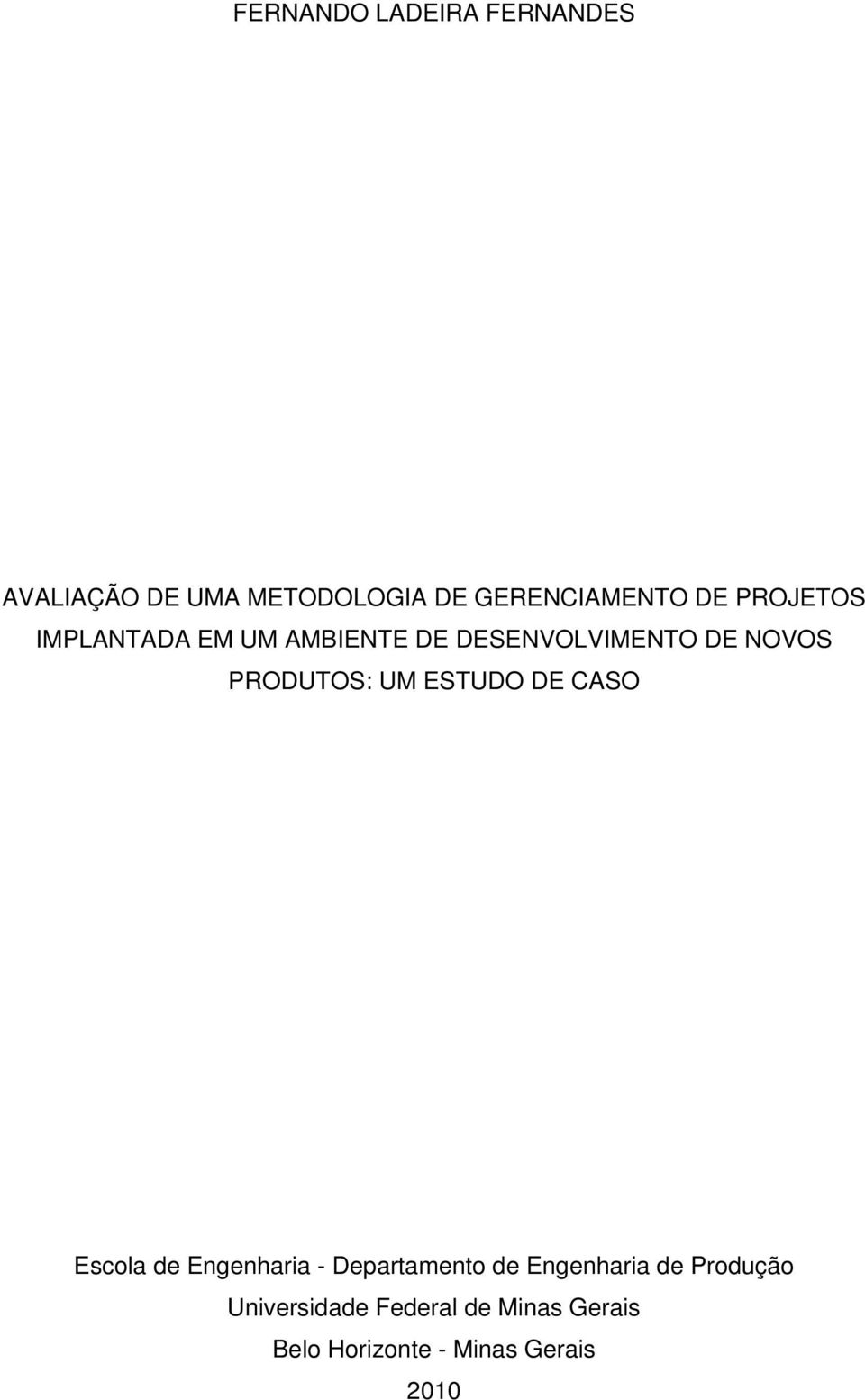 FERNANDO LADEIRA FERNANDES

AVALIAÇÃO DE UMA METODOLOGIA DE GERENCIAMENTO DE PROJETOS IMPLANTADA EM UM AMBIENTE DE DESENVOLVIMENTO DE NOVOS PRODUTOS: UM ESTUDO DE CASO

Escola de Engenharia - Departamento de Engenharia de Produção
Universidade Federal de Minas Gerais
Belo Horizonte - Minas Gerais
2010